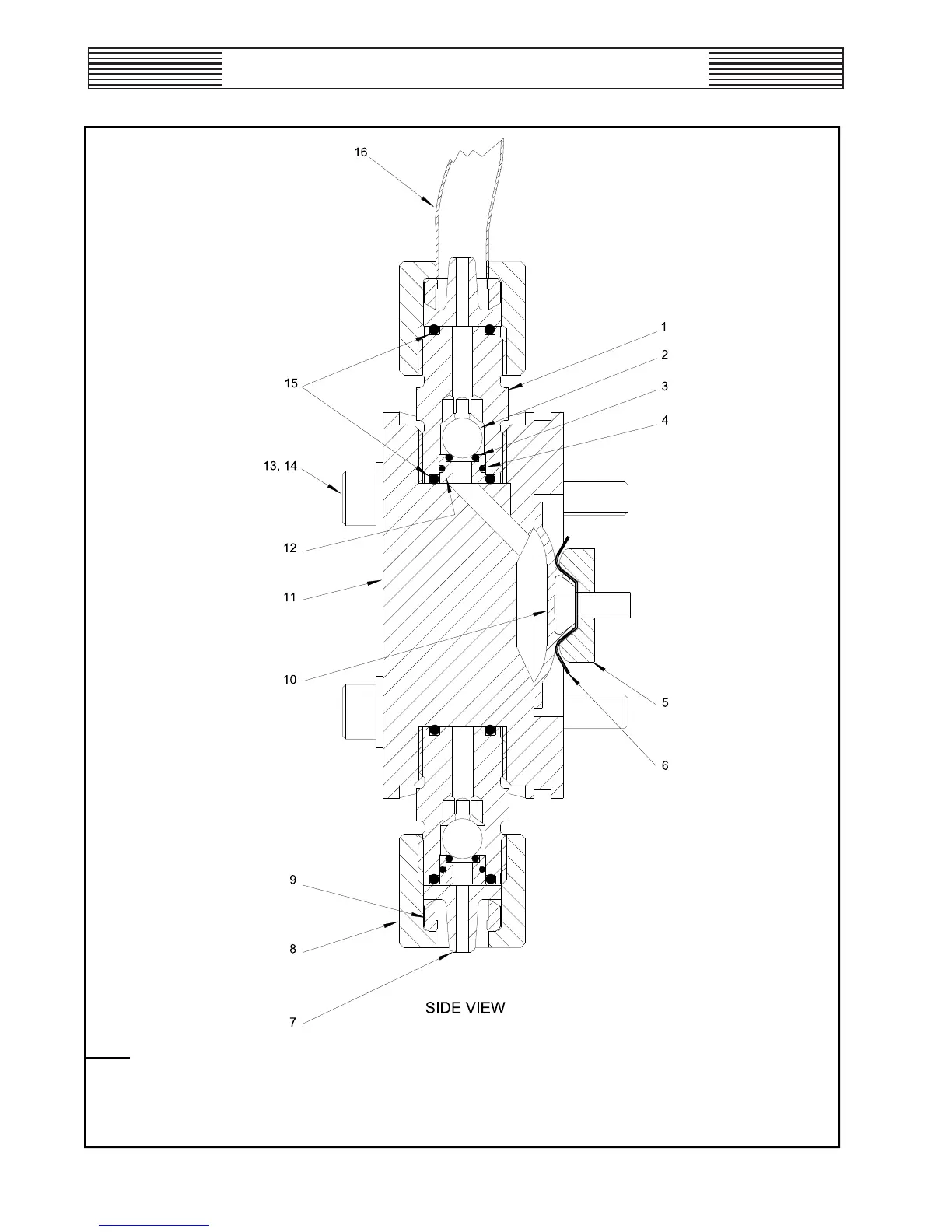 16

1

2

3

4

15

13, 14

12

11

10

5

6

9

8

7

SIDE VIEW